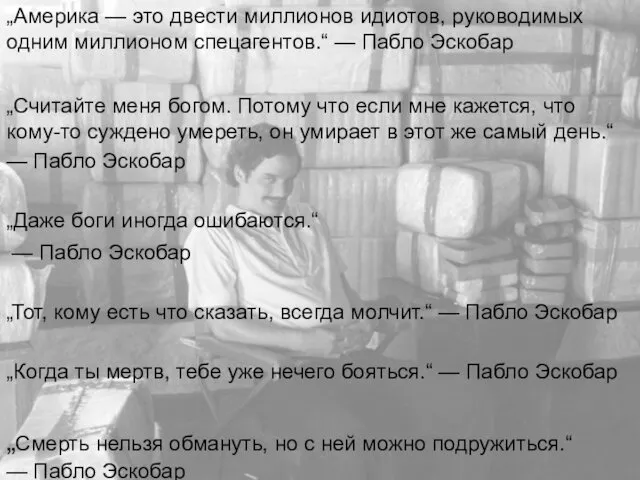 „Америка — это двести миллионов идиотов, руководимых одним миллионом спецагентов.“ — Пабло Эскобар

„Считайте меня богом. Потому что если мне кажется, что кому-то суждено умереть, он умирает в этот же самый день.“ — Пабло Эскобар

„Даже боги иногда ошибаются.“ — Пабло Эскобар

„Тот, кому есть что сказать, всегда молчит.“ — Пабло Эскобар

„Когда ты мертв, тебе уже нечего бояться.“ — Пабло Эскобар

„Смерть нельзя обмануть, но с ней можно подружиться.“ — Пабло Эскобар